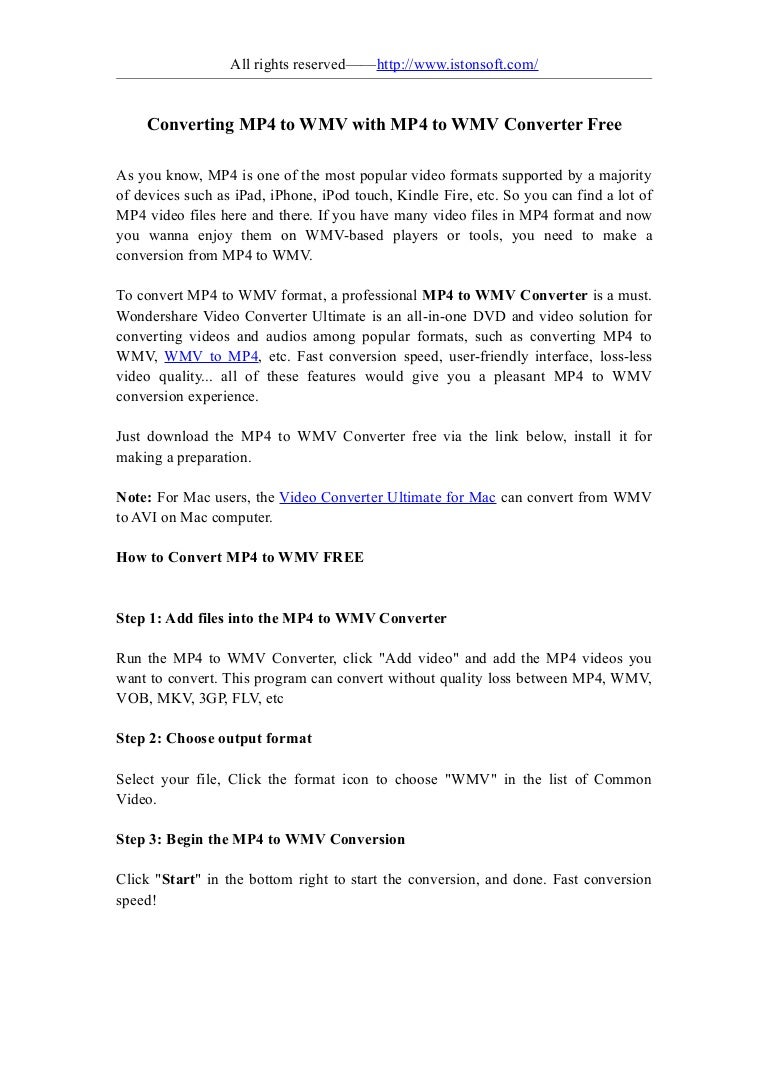 All rights reserved——http://www.istonsoft.com/

Converting MP4 to WMV with MP4 to WMV Converter Free

As you know, MP4 is one of the most popular video formats supported by a majority of devices such as iPad, iPhone, iPod touch, Kindle Fire, etc. So you can find a lot of MP4 video files here and there. If you have many video files in MP4 format and now you wanna enjoy them on WMV-based players or tools, you need to make a conversion from MP4 to WMV.

To convert MP4 to WMV format, a professional MP4 to WMV Converter is a must. Wondershare Video Converter Ultimate is an all-in-one DVD and video solution for converting videos and audios among popular formats, such as converting MP4 to WMV, WMV to MP4, etc. Fast conversion speed, user-friendly interface, loss-less video quality... all of these features would give you a pleasant MP4 to WMV conversion experience.

Just download the MP4 to WMV Converter free via the link below, install it for making a preparation.

Note: For Mac users, the Video Converter Ultimate for Mac can convert from WMV to AVI on Mac computer.

How to Convert MP4 to WMV FREE

Step 1: Add files into the MP4 to WMV Converter

Run the MP4 to WMV Converter, click "Add video" and add the MP4 videos you want to convert. This program can convert without quality loss between MP4, WMV, VOB, MKV, 3GP, FLV, etc

Step 2: Choose output format

Select your file, Click the format icon to choose "WMV" in the list of Common Video.

Step 3: Begin the MP4 to WMV Conversion

Click "Start" in the bottom right to start the conversion, and done. Fast conversion speed!